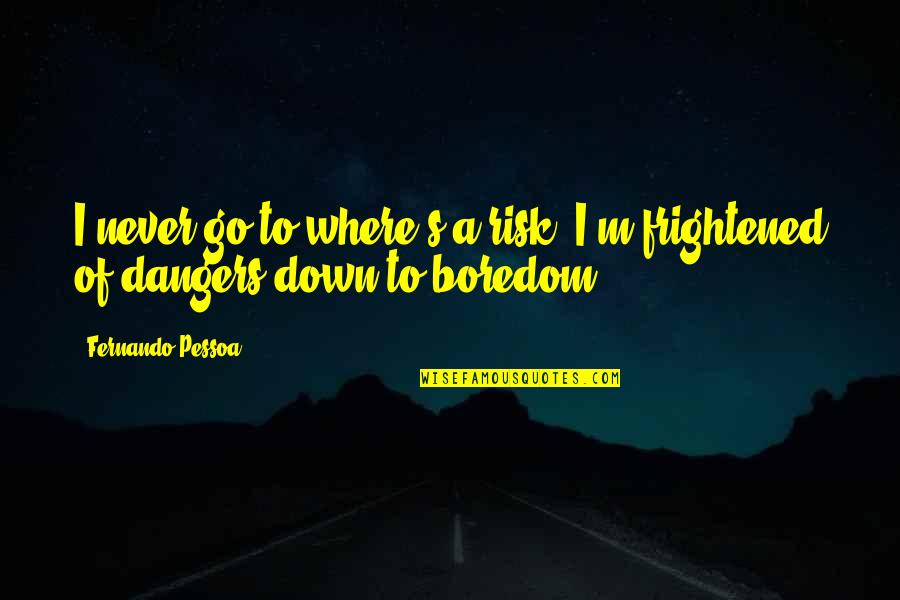 I never go to where's a risk. I'm frightened of dangers down to boredom.

Fernando Pessoa

WISEFAMOUSQUOTES.COM